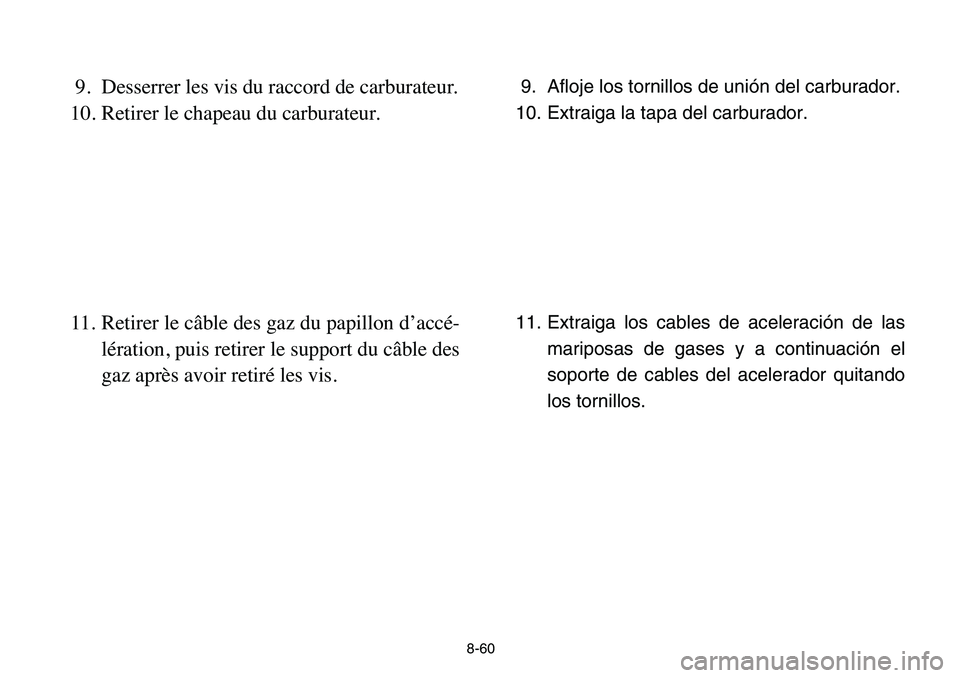 9. Desserrer les vis du raccord de carburateur.
10. Retirer le chapeau du carburateur.

11. Retirer le câble des gaz du papillon d'accélération, puis retirer le support du câble des gaz après avoir retiré les vis.

9. Afloje los tornillos de unión del carburador.
10. Extraiga la tapa del carburador.

11. Extraiga los cables de aceleración de las mariposas de gases y a continuación el soporte de cables del acelerador quitando los tornillos.

8-60

carmanualsonline.info